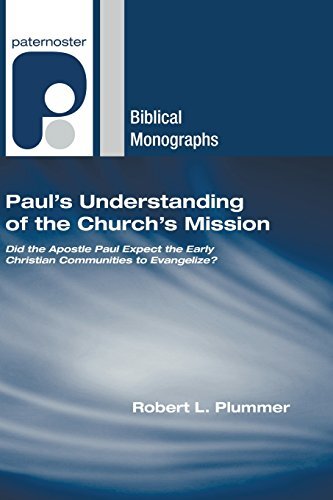 paternoster

Biblical Monographs

Paul's Understanding of the Church's Mission

Did the Apostle Paul Expect the Early Christian Communities to Evangelize?

Robert L. Plummer